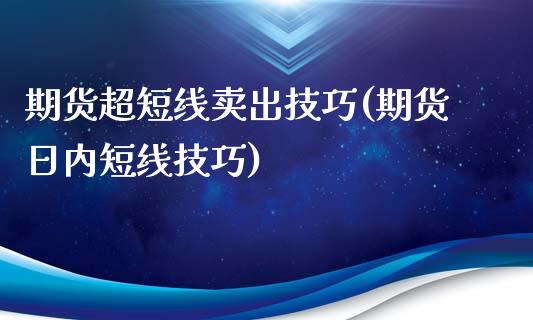 期货超短线卖出技巧(期货日内短线技巧)